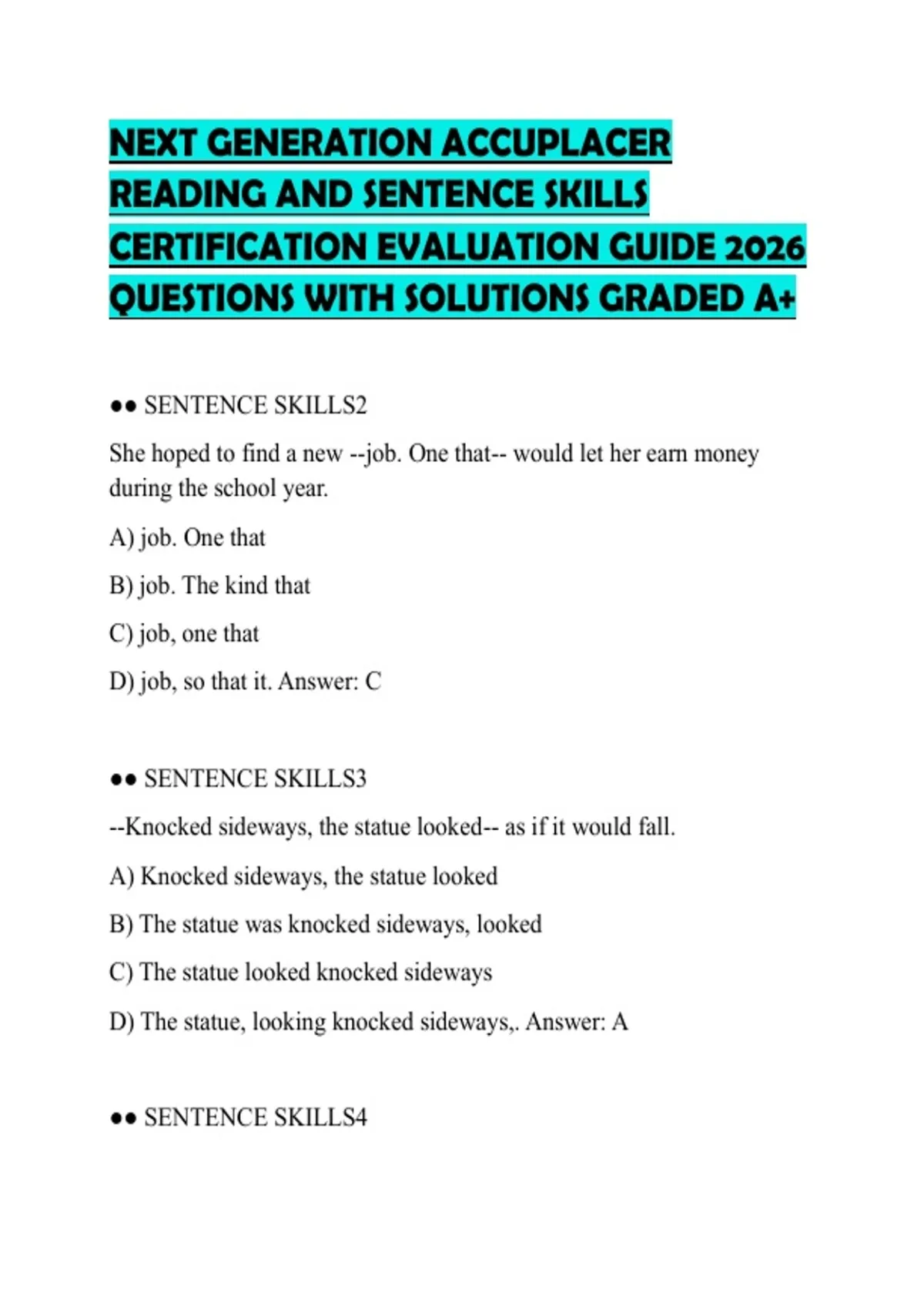 NEXT GENERATION ACCUPLACER READING AND SENTENCE SKILLS CERTIFICATION EVALUATION GUIDE 2026 QUESTIONS WITH SOLUTIONS GRADED A+

●● SENTENCE SKILLS2

She hoped to find a new --job. One that-- would let her earn money during the school year.

A) job. One that

B) job. The kind that

C) job, one that

D) job, so that it. Answer: C

●● SENTENCE SKILLS3

--Knocked sideways, the statue looked-- as if it would fall.

A) Knocked sideways, the statue looked

B) The statue was knocked sideways, looked

C) The statue looked knocked sideways

D) The statue, looking knocked sideways,. Answer: A

●● SENTENCE SKILLS4